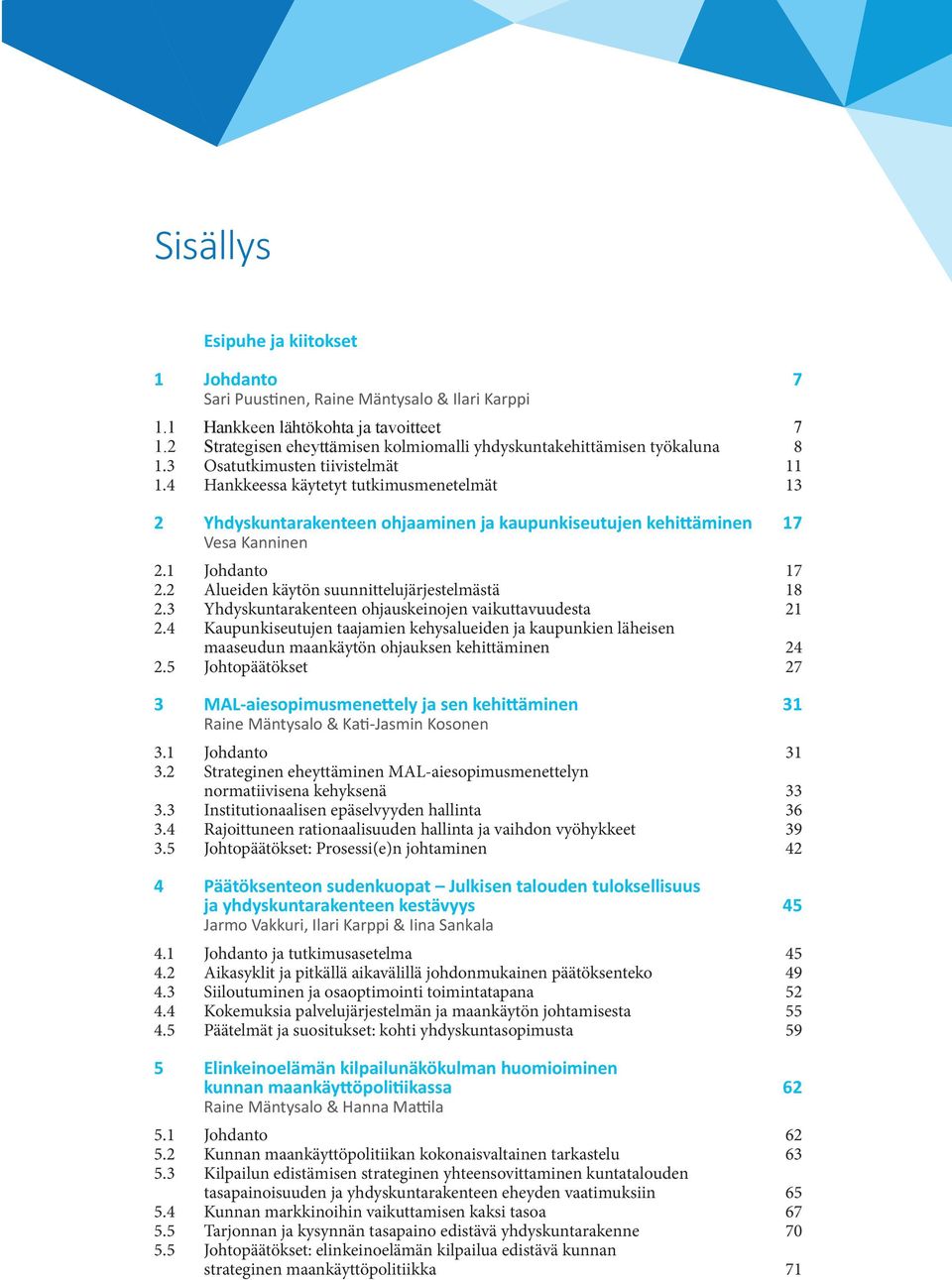 Sisällys

Esipuhe ja kiitokset

1 Johdanto 7
Sari Puustinen, Raine Mäntysalo & Ilari Karppi

1.1 Hankkeen lähtökohta ja tavoitteet 7
1.2 Strategisen eheyttämisen kolmiomalli yhdyskuntakehittämisen työkaluna 8
1.3 Osatutkimusten tiivistelmät 11
1.4 Hankkeessa käytetyt tutkimusmenetelmät 13

2 Yhdyskuntarakenteen ohjaaminen ja kaupunkiseutujen kehittäminen 17
Vesa Kanninen

2.1 Johdanto 17
2.2 Alueiden käytön suunnittelujärjestelmästä 18
2.3 Yhdyskuntarakenteen ohjauskeinojen vaikuttavuudesta 21
2.4 Kaupunkiseutujen taajamien kehysalueiden ja kaupunkien läheisen maaseudun maankäytön ohjauksen kehittäminen 24
2.5 Johtopäätökset 27

3 MAL-aiesopimusmenettely ja sen kehittäminen 31
Raine Mäntysalo & Kati-Jasmin Kosonen

3.1 Johdanto 31
3.2 Strateginen eheyttäminen MAL-aiesopimusmenettelyn normatiivisena kehyksenä 33
3.3 Institutionaalisen epäselvyyden hallinta 36
3.4 Rajoittuneen rationaalisuuden hallinta ja vaihdon vyöhykkeet 39
3.5 Johtopäätökset: Prosessi(e)n johtaminen 42

4 Päätöksenteon sudenkuopat – Julkisen talouden tuloksellisuus ja yhdyskuntarakenteen kestävyys 45
Jarmo Vakkuri, Ilari Karppi & Iina Sankala

4.1 Johdanto ja tutkimusasetelma 45
4.2 Aikasyklit ja pitkällä aikavälillä johdonmukainen päätöksenteko 49
4.3 Siiloutuminen ja osaoptimointi toimintatapana 52
4.4 Kokemuksia palvelujärjestelmän ja maankäytön johtamisesta 55
4.5 Päätelmät ja suositukset: kohti yhdyskuntasopimusta 59

5 Elinkeinoelämän kilpailunäkökulman huomioiminen kunnan maankäyttöpolitiikassa 62
Raine Mäntysalo & Hanna Mattila

5.1 Johdanto 62
5.2 Kunnan maankäyttöpolitiikan kokonaisvaltainen tarkastelu 63
5.3 Kilpailun edistämisen strateginen yhteensovittaminen kuntatalouden tasapainoisuuden ja yhdyskuntarakenteen eheyden vaatimuksiin 65
5.4 Kunnan markkinoihin vaikuttamisen kaksi tasoa 67
5.5 Tarjonnan ja kysynnän tasapaino edistävä yhdyskuntarakenne 70
5.5 Johtopäätökset: elinkeinoelämän kilpailua edistävä kunnan strateginen maankäyttöpolitiikka 71